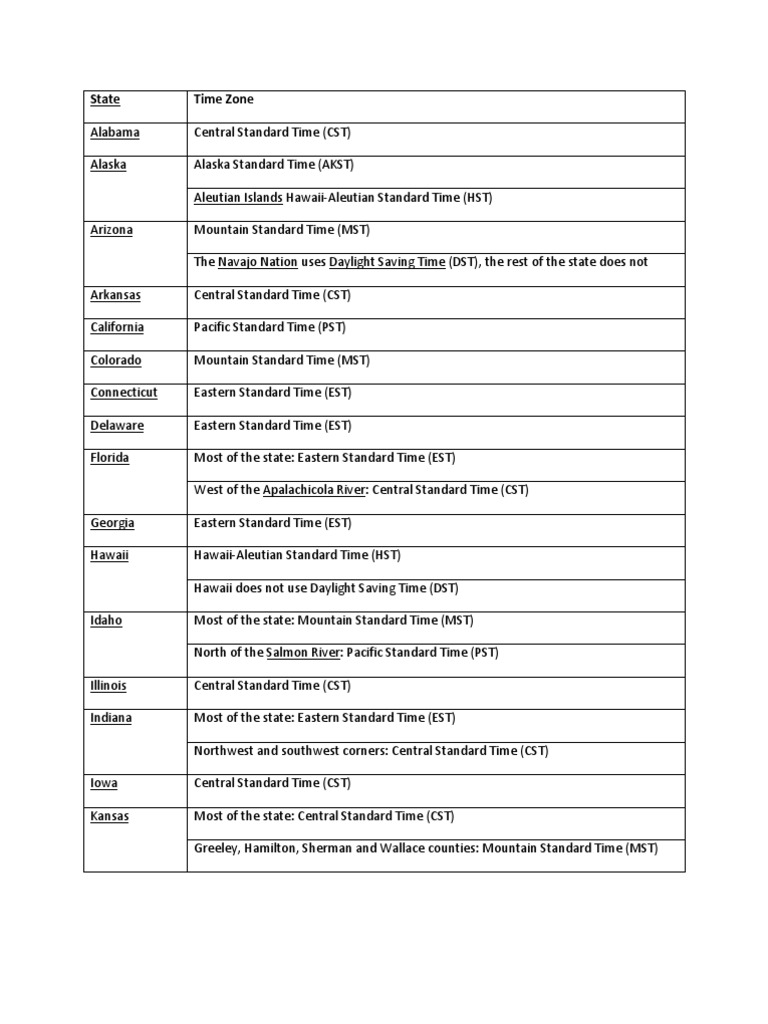 | State | Time Zone |
|---|---|
| Alabama | Central Standard Time (CST) |
| Alaska | Alaska Standard Time (AKST) |
| | Aleutian Islands Hawaii-Aleutian Standard Time (HST) |
| Arizona | Mountain Standard Time (MST) |
| | The Navajo Nation uses Daylight Saving Time (DST), the rest of the state does not |
| Arkansas | Central Standard Time (CST) |
| California | Pacific Standard Time (PST) |
| Colorado | Mountain Standard Time (MST) |
| Connecticut | Eastern Standard Time (EST) |
| Delaware | Eastern Standard Time (EST) |
| Florida | Most of the state: Eastern Standard Time (EST) |
| | West of the Apalachicola River: Central Standard Time (CST) |
| Georgia | Eastern Standard Time (EST) |
| Hawaii | Hawaii-Aleutian Standard Time (HST) |
| | Hawaii does not use Daylight Saving Time (DST) |
| Idaho | Most of the state: Mountain Standard Time (MST) |
| | North of the Salmon River: Pacific Standard Time (PST) |
| Illinois | Central Standard Time (CST) |
| Indiana | Most of the state: Eastern Standard Time (EST) |
| | Northwest and southwest corners: Central Standard Time (CST) |
| Iowa | Central Standard Time (CST) |
| Kansas | Most of the state: Central Standard Time (CST) |
| | Greeley, Hamilton, Sherman and Wallace counties: Mountain Standard Time (MST) |